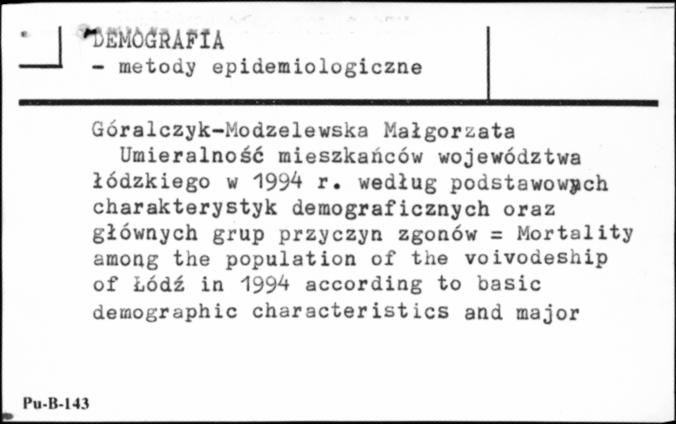 DEMOGRAFIA
- metody epidemiologiczne

Góralczyk-Modzelewska Małgorzata
Umieralność mieszkańców województwa łódzkiego w 1994 r. według podstawowych charakterystyk demograficznych oraz głównych grup przyczyn zgonów = Mortality among the population of the voivodeship of Łódź in 1994 according to basic demographic characteristics and major

Pu-B-143